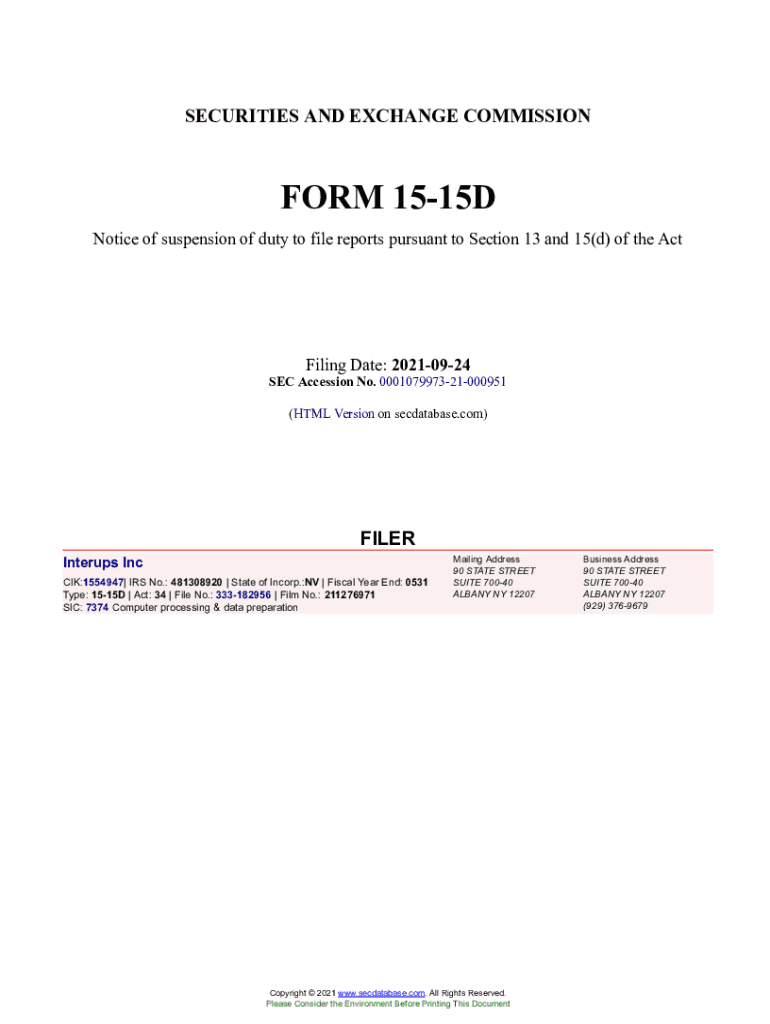 SECURITIES AND EXCHANGE COMMISSION

FORM 15-15D

Notice of suspension of duty to file reports pursuant to Section 13 and 15(d) of the Act

Filing Date: 2021-09-24
SEC Accession No. 0001079973-21-000951

(HTML Version on secdatabase.com)

FILER

Interups Inc

CIK:1554947| IRS No.: 481308920 | State of Incorp.:NV | Fiscal Year End: 0531
Type: 15-15D | Act: 34 | File No.: 333-182956 | Film No.: 211276971
SIC: 7374 Computer processing & data preparation

Mailing Address
90 STATE STREET
SUITE 700-40
ALBANY NY 12207

Business Address
90 STATE STREET
SUITE 700-40
ALBANY NY 12207
(929) 376-9679

Copyright © 2021 www.secdatabase.com. All Rights Reserved.
Please Consider the Environment Before Printing This Document